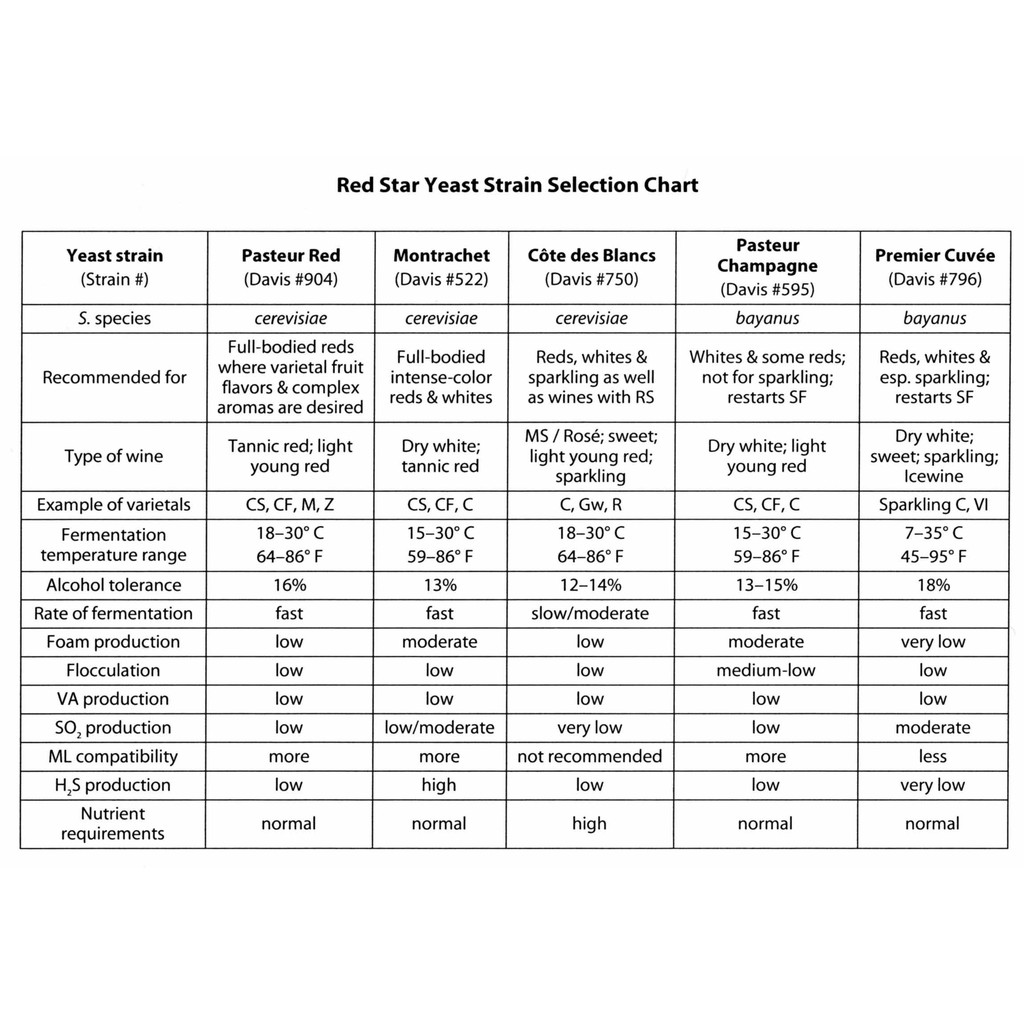 Red Star Yeast Strain Selection Chart

| Yeast strain (Strain #) | Pasteur Red (Davis #904) | Montrachet (Davis #522) | Côte des Blancs (Davis #750) | Pasteur Champagne (Davis #595) | Premier Cuvée (Davis #796) |
|---|---|---|---|---|---|
| S. species | cerevisiae | cerevisiae | cerevisiae | bayanus | bayanus |
| Recommended for | Full-bodied reds where varietal fruit flavors & complex aromas are desired | Full-bodied intense-color reds & whites | Reds, whites & sparkling as well as wines with RS | Whites & some reds; not for sparkling; restarts SF | Reds, whites & esp. sparkling; restarts SF |
| Type of wine | Tannic red; light young red | Dry white; tannic red | MS / Rosé; sweet; light young red; sparkling | Dry white; light young red | Dry white; sweet; sparkling; Icewine |
| Example of varietals | CS, CF, M, Z | CS, CF, C | C, Gw, R | CS, CF, C | Sparkling C, VI |
| Fermentation temperature range | 18–30° C 64–86° F | 15–30° C 59–86° F | 18–30° C 64–86° F | 15–30° C 59–86° F | 7–35° C 45–95° F |
| Alcohol tolerance | 16% | 13% | 12–14% | 13–15% | 18% |
| Rate of fermentation | fast | fast | slow/moderate | fast | fast |
| Foam production | low | moderate | low | moderate | very low |
| Flocculation | low | low | low | medium-low | low |
| VA production | low | low | low | low | low |
| $SO_2$ production | low | low/moderate | very low | low | moderate |
| ML compatibility | more | more | not recommended | more | less |
| $H_2S$ production | low | high | low | low | very low |
| Nutrient requirements | normal | normal | high | normal | normal |